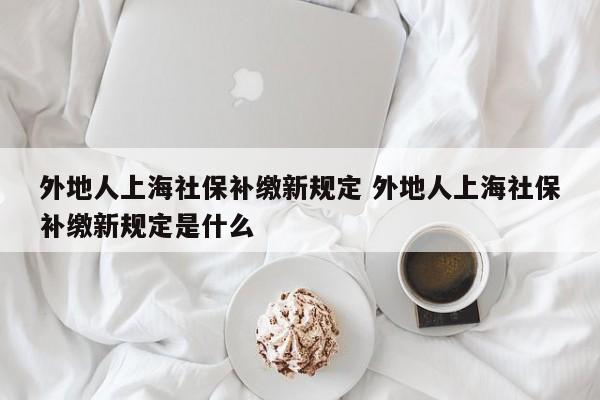 外地人上海社保补缴新规定 外地人上海社保补缴新规定是什么